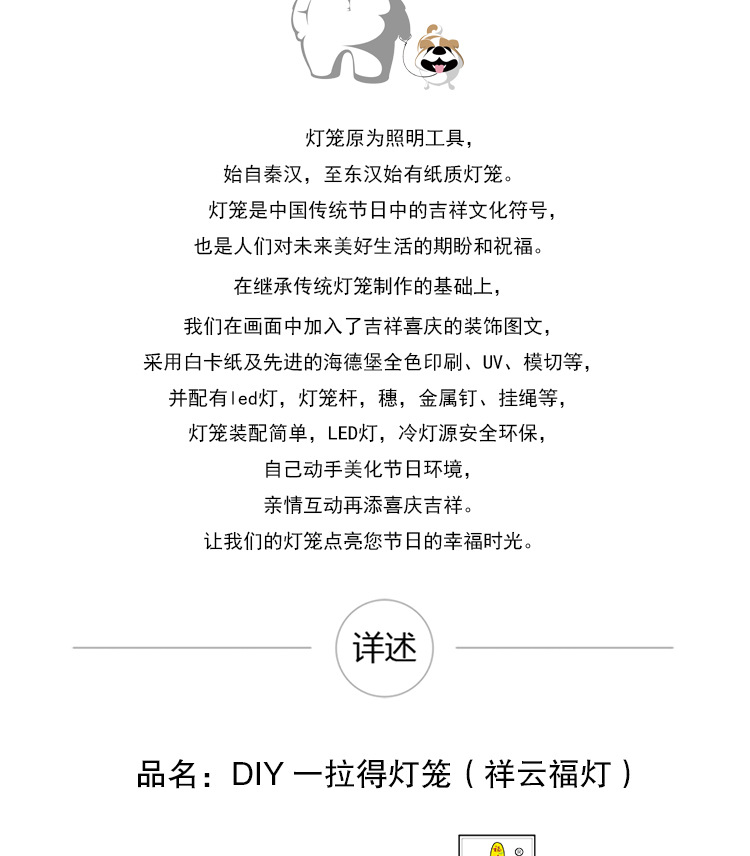 灯笼原为照明工具，
始自秦汉，至东汉始有纸质灯笼。
灯笼是中国传统节日中的吉祥文化符号，
也是人们对未来美好生活的期盼和祝福。

在继承传统灯笼制作的基础上，
我们在画面中加入了吉祥喜庆的装饰图文，
采用白卡纸及先进的海德堡全色印刷、UV、模切等，
并配有led灯，灯笼杆，穗，金属钉、挂绳等，
灯笼装配简单，LED灯，冷灯源安全环保，
自己动手美化节日环境，
亲情互动再添喜庆吉祥。
让我们的灯笼点亮您节日的幸福时光。

详述

品名：DIY一拉得灯笼（祥云福灯）